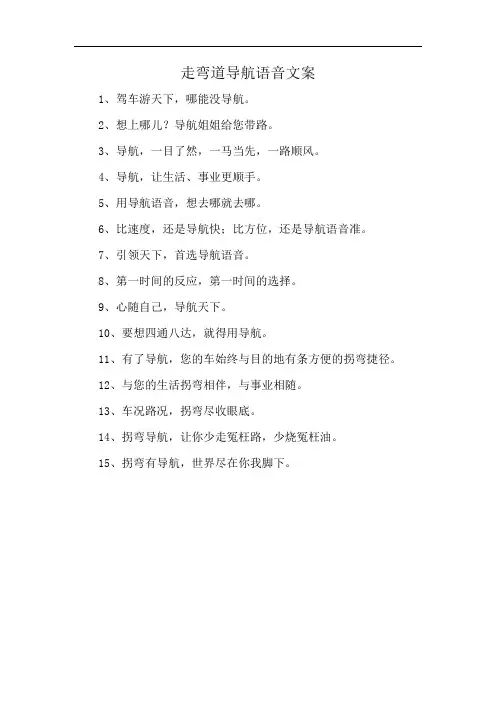 走弯道导航语音文案

1、驾车游天下，哪能没导航。

2、想上哪儿？导航姐姐给您带路。

3、导航，一目了然，一马当先，一路顺风。

4、导航，让生活、事业更顺手。

5、用导航语音，想去哪就去哪。

6、比速度，还是导航快；比方位，还是导航语音准。

7、引领天下，首选导航语音。

8、第一时间的反应，第一时间的选择。

9、心随自己，导航天下。

10、要想四通八达，就得用导航。

11、有了导航，您的车始终与目的地有条方便的拐弯捷径。

12、与您的生活拐弯相伴，与事业相随。

13、车况路况，拐弯尽收眼底。

14、拐弯导航，让你少走冤枉路，少烧冤枉油。

15、拐弯有导航，世界尽在你我脚下。